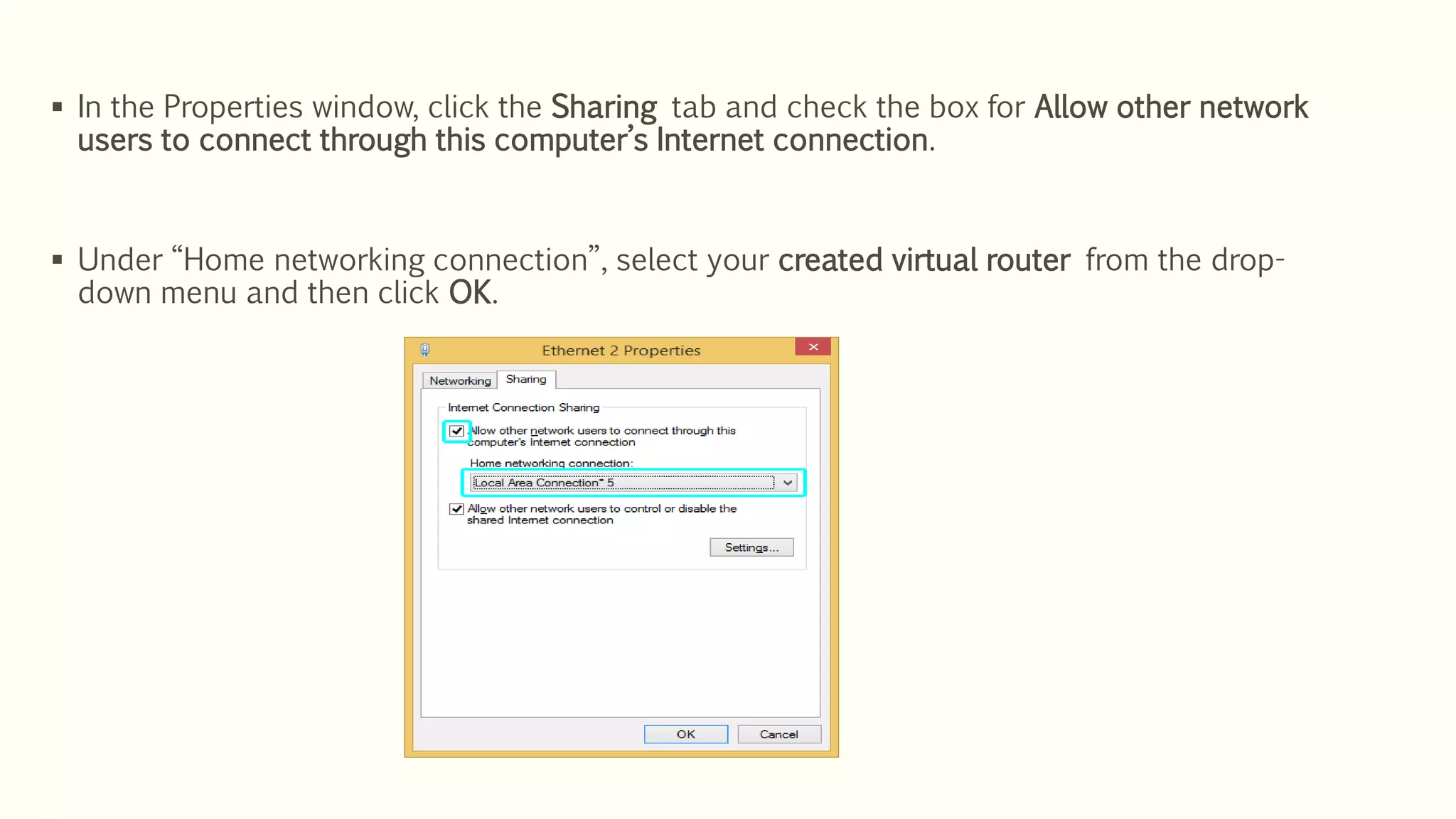 ▪ In the Properties window, click the Sharing tab and check the box for Allow other network users to connect through this computer's Internet connection.

▪ Under "Home networking connection", select your created virtual router from the drop-down menu and then click OK.

Ethernet 2 Properties

Networking Sharing

Internet Connection Sharing

Allow other network users to connect through this computer's Internet connection

Home networking connection:

Local Area Connection* 5

Allow other network users to control or disable the shared Internet connection

Settings...

OK Cancel